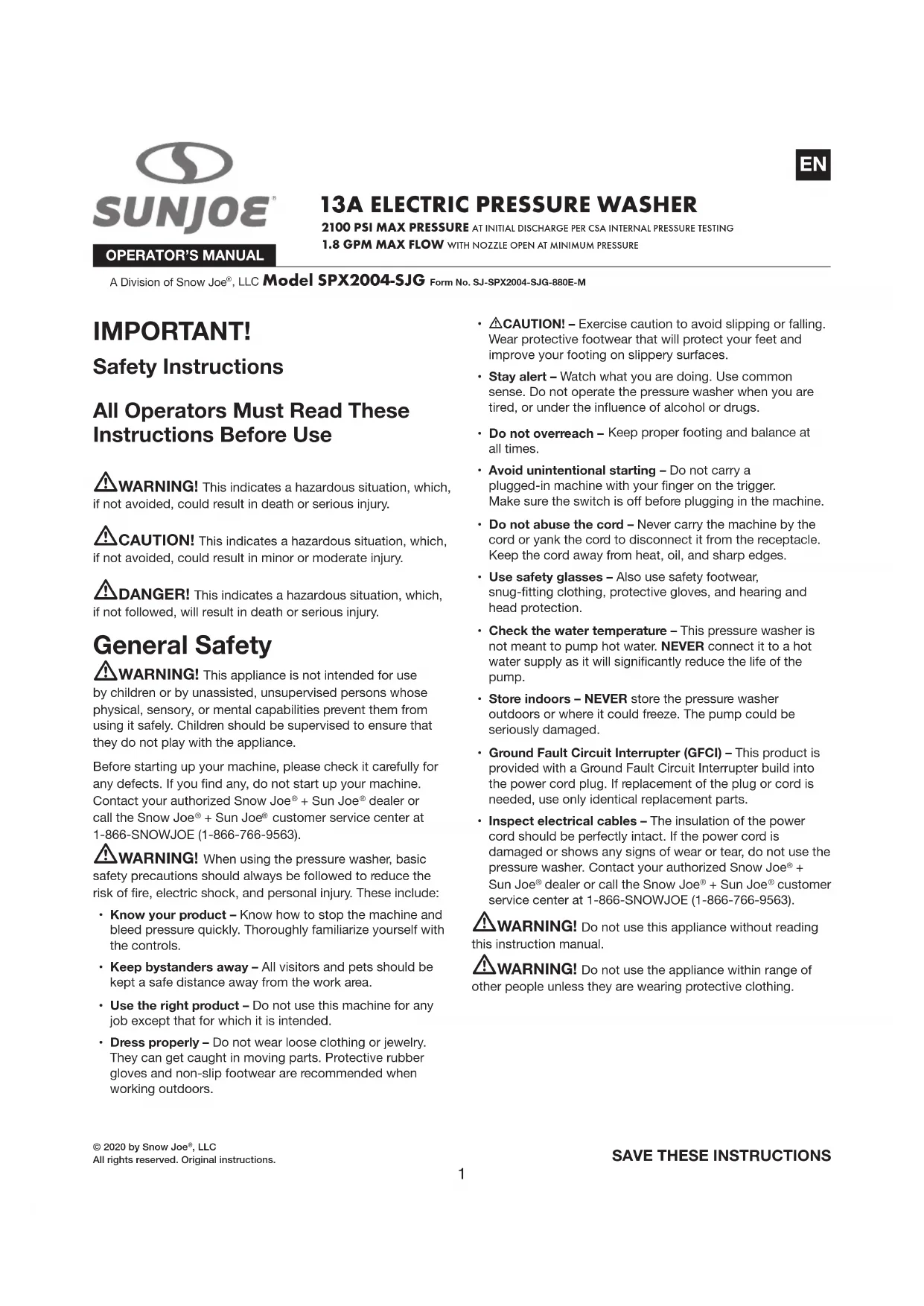 SUNJOE®

OPERATOR'S MANUAL

EN

13A ELECTRIC PRESSURE WASHER

2100 PSI MAX PRESSURE AT INITIAL DISCHARGE PER CSA INTERNAL PRESSURE TESTING

1.8 GPM MAX FLOW WITH NOZZLE OPEN AT MINIMUM PRESSURE

A Division of Snow Joe®, LLC Model SPX2004-SJG Form No. SJ-SPX2004-SJG-880E-M

IMPORTANT!

Safety Instructions

All Operators Must Read These Instructions Before Use

WARNING! This indicates a hazardous situation, which, if not avoided, could result in death or serious injury.

CAUTION! This indicates a hazardous situation, which, if not avoided, could result in minor or moderate injury.

DANGER! This indicates a hazardous situation, which, if not followed, will result in death or serious injury.

General Safety

WARNING! This appliance is not intended for use by children or by unassisted, unsupervised persons whose physical, sensory, or mental capabilities prevent them from using it safely. Children should be supervised to ensure that they do not play with the appliance.

Before starting up your machine, please check it carefully for any defects. If you find any, do not start up your machine. Contact your authorized Snow Joe® + Sun Joe® dealer or call the Snow Joe® + Sun Joe® customer service center at 1-866-SNOWJOE (1-866-766-9563).

WARNING! When using the pressure washer, basic safety precautions should always be followed to reduce the risk of fire, electric shock, and personal injury. These include:

• Know your product – Know how to stop the machine and bleed pressure quickly. Thoroughly familiarize yourself with the controls.

• Keep bystanders away – All visitors and pets should be kept a safe distance away from the work area.

• Use the right product – Do not use this machine for any job except that for which it is intended.

• Dress properly – Do not wear loose clothing or jewelry. They can get caught in moving parts. Protective rubber gloves and non-slip footwear are recommended when working outdoors.

• CAUTION! – Exercise caution to avoid slipping or falling. Wear protective footwear that will protect your feet and improve your footing on slippery surfaces.

• Stay alert – Watch what you are doing. Use common sense. Do not operate the pressure washer when you are tired, or under the influence of alcohol or drugs.

• Do not overreach – Keep proper footing and balance at all times.

• Avoid unintentional starting – Do not carry a plugged-in machine with your finger on the trigger. Make sure the switch is off before plugging in the machine.

• Do not abuse the cord – Never carry the machine by the cord or yank the cord to disconnect it from the receptacle. Keep the cord away from heat, oil, and sharp edges.

• Use safety glasses – Also use safety footwear, snug-fitting clothing, protective gloves, and hearing and head protection.

• Check the water temperature – This pressure washer is not meant to pump hot water. NEVER connect it to a hot water supply as it will significantly reduce the life of the pump.

• Store indoors – NEVER store the pressure washer outdoors or where it could freeze. The pump could be seriously damaged.

• Ground Fault Circuit Interrupter (GFCI) – This product is provided with a Ground Fault Circuit Interrupter build into the power cord plug. If replacement of the plug or cord is needed, use only identical replacement parts.

• Inspect electrical cables – The insulation of the power cord should be perfectly intact. If the power cord is damaged or shows any signs of wear or tear, do not use the pressure washer. Contact your authorized Snow Joe® + Sun Joe® dealer or call the Snow Joe® + Sun Joe® customer service center at 1-866-SNOWJOE (1-866-766-9563).

WARNING! Do not use this appliance without reading this instruction manual.

WARNING! Do not use the appliance within range of other people unless they are wearing protective clothing.

© 2020 by Snow Joe®, LLC
All rights reserved. Original instructions.

SAVE THESE INSTRUCTIONS

1